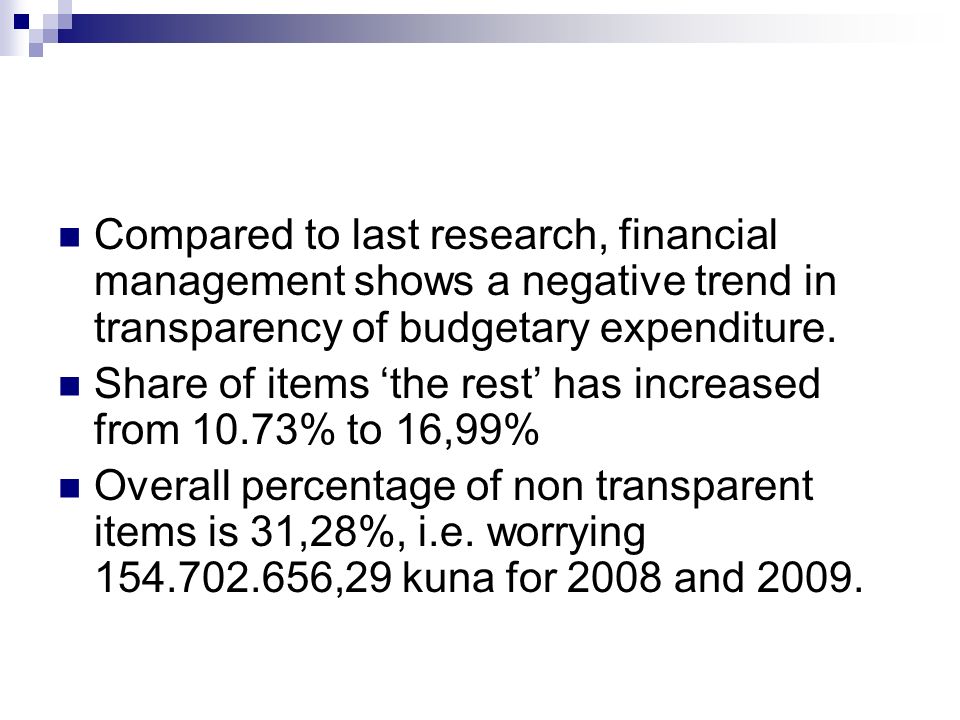 Compared to last research, financial management shows a negative trend in transparency of budgetary expenditure.

Share of items ‘the rest’ has increased from 10.73% to 16,99%

Overall percentage of non transparent items is 31,28%, i.e. worrying 154.702.656,29 kuna for 2008 and 2009.